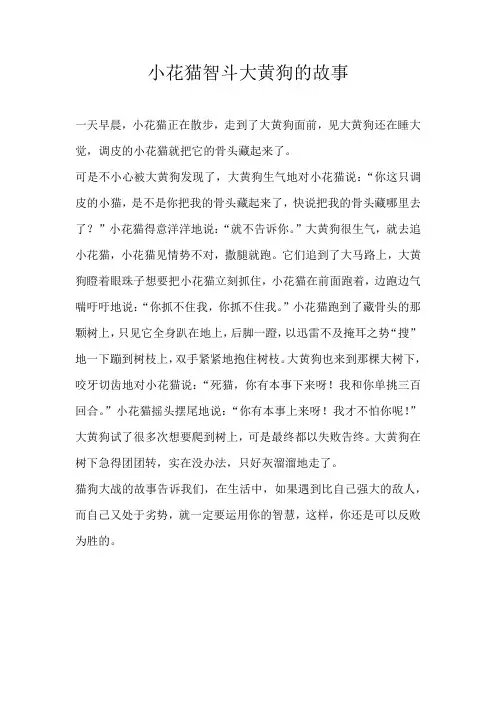 小花猫智斗大黄狗的故事

一天早晨，小花猫正在散步，走到了大黄狗面前，见大黄狗还在睡大觉，调皮的小花猫就把它的骨头藏起来了。

可是不小心被大黄狗发现了，大黄狗生气地对小花猫说：“你这只调皮的小猫，是不是你把我的骨头藏起来了，快说把我的骨头藏哪里去了？”小花猫得意洋洋地说：“就不告诉你。”大黄狗很生气，就去追小花猫，小花猫见情势不对，撒腿就跑。它们追到了大马路上，大黄狗瞪着眼珠子想要把小花猫立刻抓住，小花猫在前面跑着，边跑边气喘吁吁地说：“你抓不住我，你抓不住我。”小花猫跑到了藏骨头的那颗树上，只见它全身趴在地上，后脚一蹬，以迅雷不及掩耳之势“搜”地一下蹦到树枝上，双手紧紧地抱住树枝。大黄狗也来到那棵大树下，咬牙切齿地对小花猫说：“死猫，你有本事下来呀！我和你单挑三百回合。”小花猫摇头摆尾地说：“你有本事上来呀！我才不怕你呢！”大黄狗试了很多次想要爬到树上，可是最终都以失败告终。大黄狗在树下急得团团转，实在没办法，只好灰溜溜地走了。

猫狗大战的故事告诉我们，在生活中，如果遇到比自己强大的敌人，而自己又处于劣势，就一定要运用你的智慧，这样，你还是可以反败为胜的。